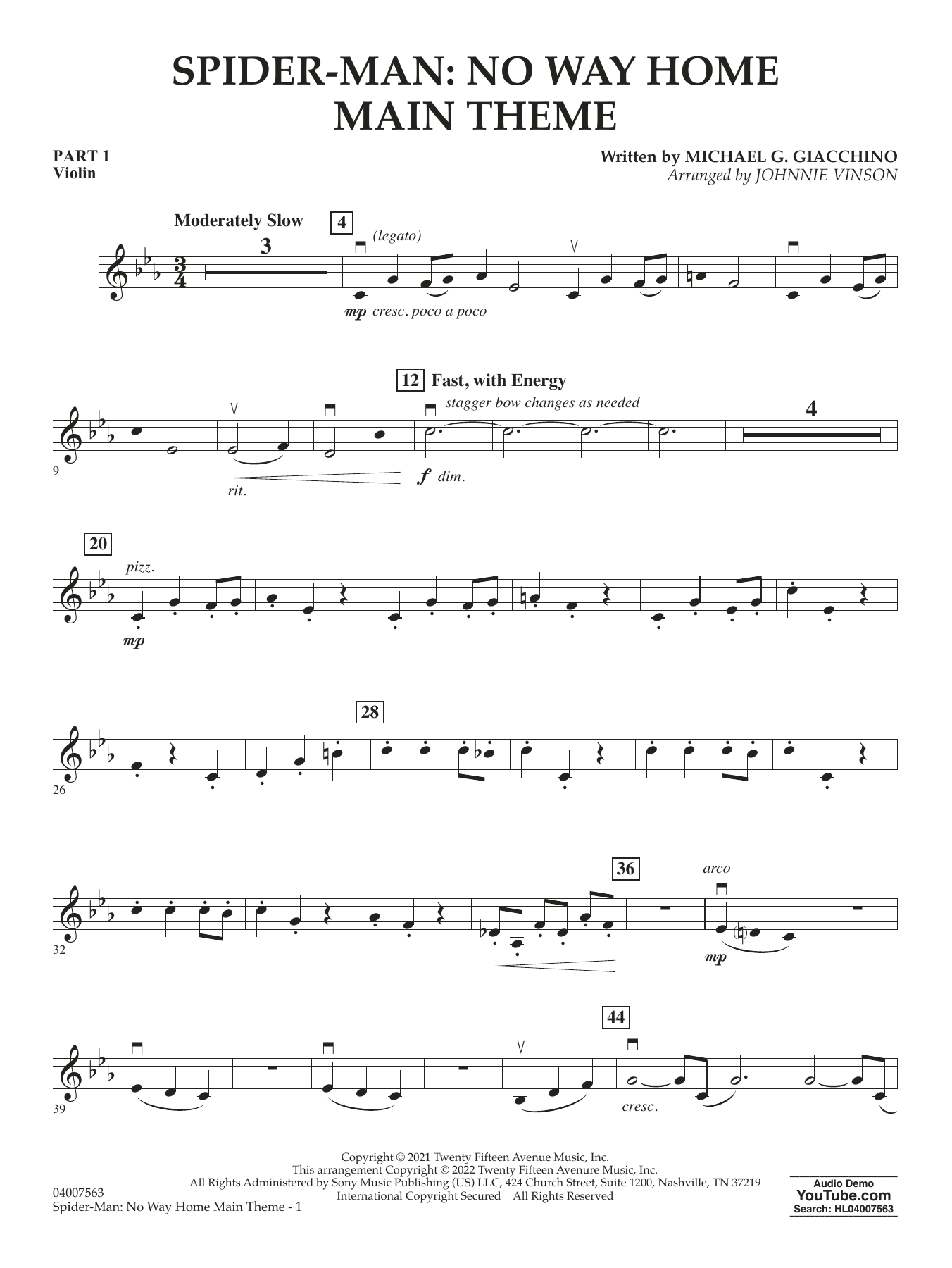 SPIDER-MAN: NO WAY HOME
MAIN THEME

PART 1
Violin

Written by MICHAEL G. GIACCHINO
Arranged by JOHNNIE VINSON

Moderately Slow

3

4

(legato)

mp cresc. poco a poco

12 Fast, with Energy

stagger bow changes as needed

4

9

rit.

f dim.

20

pizz.

mp

28

26

36

arco

32

mp

44

39

cresc.

Copyright © 2021 Twenty Fifteen Avenue Music, Inc.
This arrangement Copyright © 2022 Twenty Fifteen Avenue Music, Inc.
All Rights Administered by Sony Music Publishing (US) LLC, 424 Church Street, Suite 1200, Nashville, TN 37219
International Copyright Secured All Rights Reserved

04007563
Spider-Man: No Way Home Main Theme - 1

Audio Demo
YouTube.com
Search: HL04007563